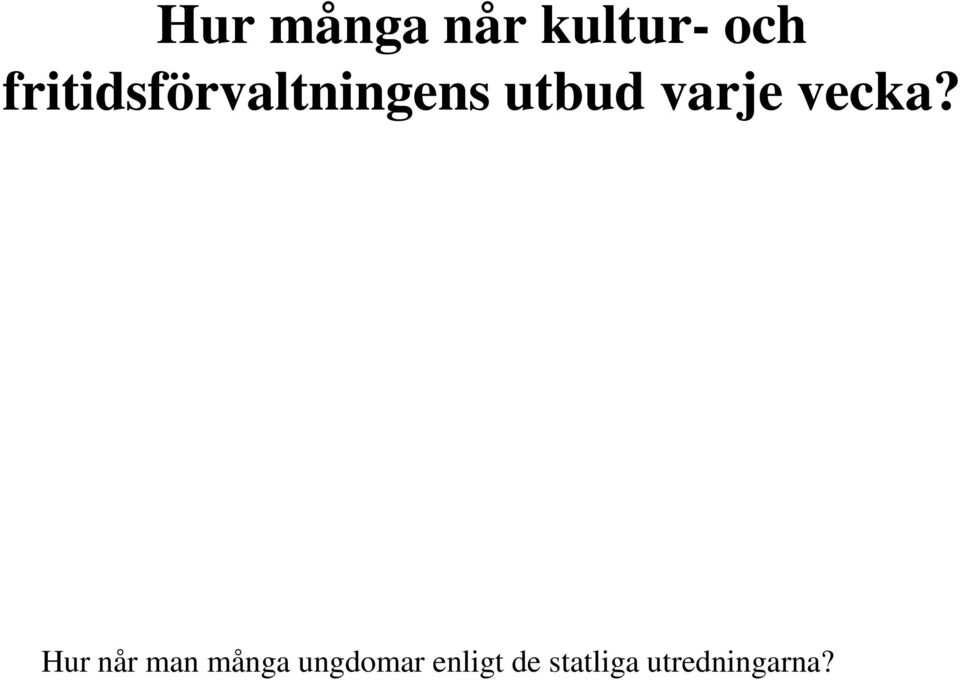 Hur många når kultur- och fritidsförvaltningens utbud varje vecka?

Hur når man många ungdomar enligt de statliga utredningarna?